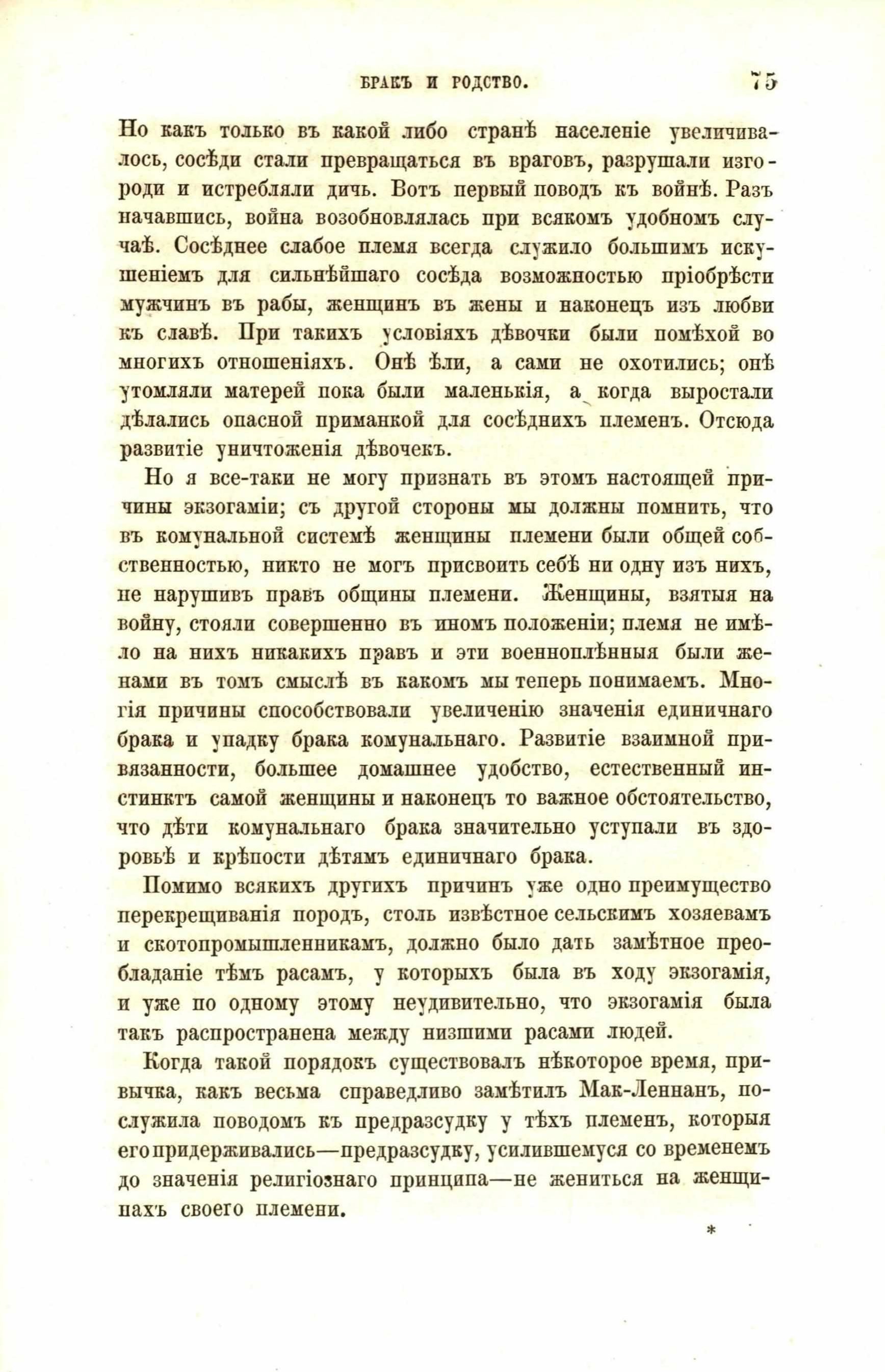 БРАКЪ И РОДСТВО. 75

Но какъ только въ какой либо странѣ населеніе увеличивалось, сосѣди стали превращаться въ враговъ, разрушали изгороди и истребляли дичь. Вотъ первый поводъ къ войнѣ. Разъ начавшись, война возобновлялась при всякомъ удобномъ случаѣ. Сосѣднее слабое племя всегда служило большимъ искушеніемъ для сильнѣйшаго сосѣда возможностью пріобрѣсти мужчинъ въ рабы, женщинъ въ жены и наконецъ изъ любви къ славѣ. При такихъ условіяхъ дѣвочки были помѣхой во многихъ отношеніяхъ. Онѣ ѣли, а сами не охотились; онѣ утомляли матерей пока были маленькія, а когда выростали дѣлались опасной приманкой для сосѣднихъ племенъ. Отсюда развитіе уничтоженія дѣвочекъ.

Но я все-таки не могу признать въ этомъ настоящей причины экзогаміи; съ другой стороны мы должны помнить, что въ комунальной системѣ женщины племени были общей собственностью, никто не могъ присвоить себѣ ни одну изъ нихъ, не нарушивъ правъ общины племени. Женщины, взятыя на войну, стояли совершенно въ иномъ положеніи; племя не имѣло на нихъ никакихъ правъ и эти военноплѣнныя были женами въ томъ смыслѣ въ какомъ мы теперь понимаемъ. Многія причины способствовали увеличенію значенія единичнаго брака и упадку брака комунальнаго. Развитіе взаимной привязанности, большее домашнее удобство, естественный инстинктъ самой женщины и наконецъ то важное обстоятельство, что дѣти комунальнаго брака значительно уступали въ здоровьѣ и крѣпости дѣтямъ единичнаго брака.

Помимо всякихъ другихъ причинъ уже одно преимущество перекрещиванія породъ, столь извѣстное сельскимъ хозяевамъ и скотопромышленникамъ, должно было дать замѣтное преобладаніе тѣмъ расамъ, у которыхъ была въ ходу экзогамія, и уже по одному этому неудивительно, что экзогамія была такъ распространена между низшими расами людей.

Когда такой порядокъ существовалъ нѣкоторое время, привычка, какъ весьма справедливо замѣтилъ Мак-Леннанъ, послужила поводомъ къ предразсудку у тѣхъ племенъ, которыя его придерживались—предразсудку, усилившемуся со временемъ до значенія религіознаго принципа—не жениться на женщинахъ своего племени.

*